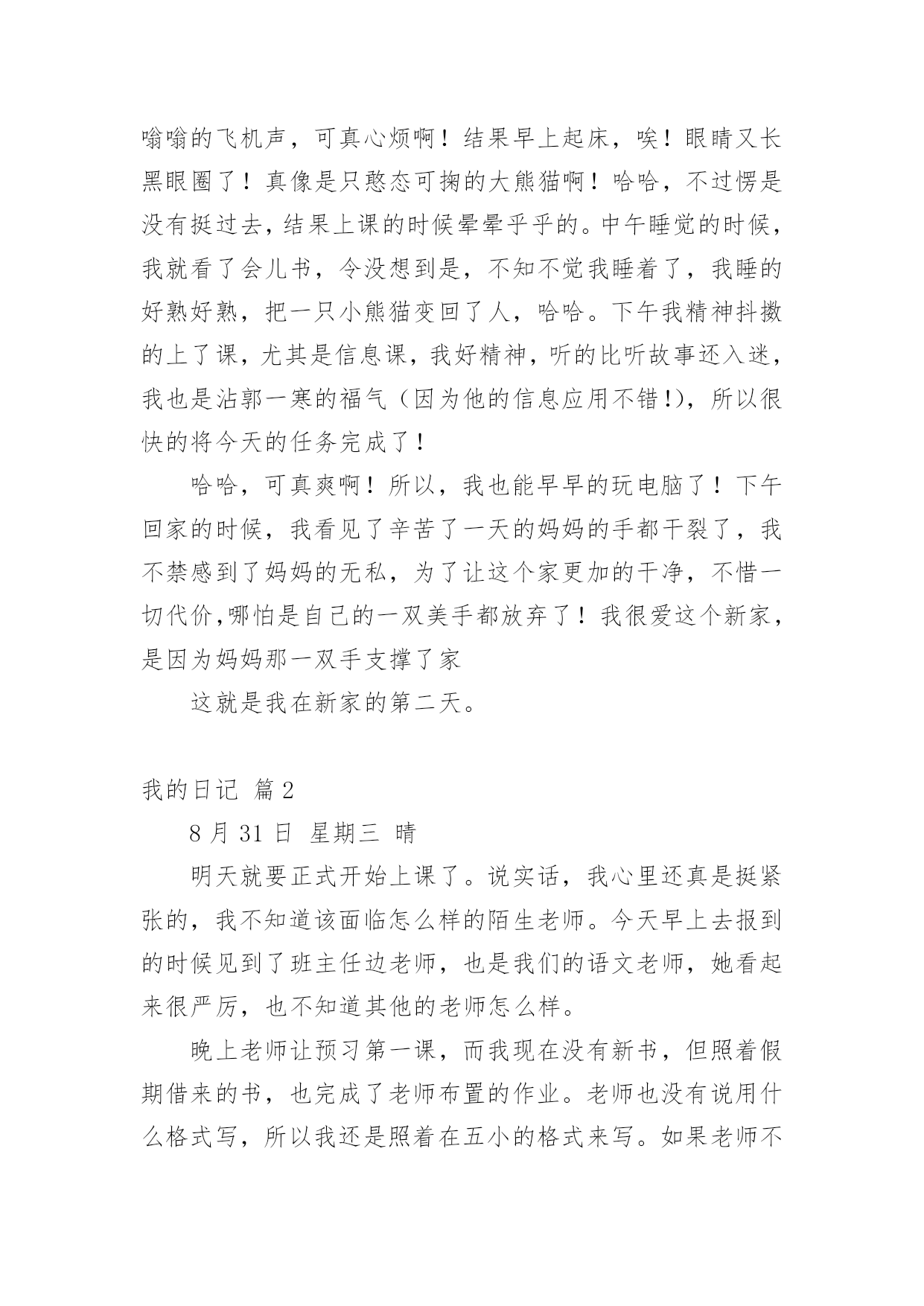 嗡嗡的飞机声，可真心烦啊！结果早上起床，唉！眼睛又长黑眼圈了！真像是只憨态可掬的大熊猫啊！哈哈，不过愣是没有挺过去，结果上课的时候晕晕乎乎的。中午睡觉的时候，我就看了会儿书，令没想到是，不知不觉我睡着了，我睡的好熟好熟，把一只小熊猫变回了人，哈哈。下午我精神抖擞的上了课，尤其是信息课，我好精神，听的比听故事还入迷，我也是沾郭一寒的福气（因为他的信息应用不错!)，所以很快的将今天的任务完成了！

哈哈，可真爽啊！所以，我也能早早的玩电脑了！下午回家的时候，我看见了辛苦了一天的妈妈的手都干裂了，我不禁感到了妈妈的无私，为了让这个家更加的干净，不惜一切代价,哪怕是自己的一双美手都放弃了！我很爱这个新家，是因为妈妈那一双手支撑了家

这就是我在新家的第二天。

我的日记 篇2

8月31日 星期三 晴

明天就要正式开始上课了。说实话，我心里还真是挺紧张的，我不知道该面临怎么样的陌生老师。今天早上去报到的时候见到了班主任边老师，也是我们的语文老师，她看起来很严厉，也不知道其他的老师怎么样。

晚上老师让预习第一课，而我现在没有新书，但照着假期借来的书，也完成了老师布置的作业。老师也没有说用什么格式写，所以我还是照着在五小的格式来写。如果老师不